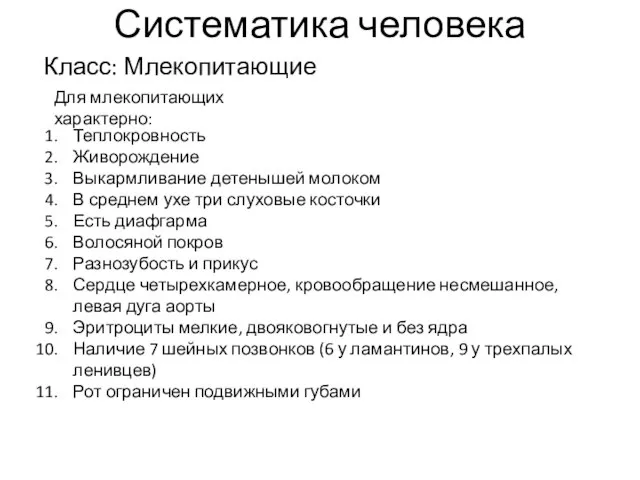 Систематика человека

Класс: Млекопитающие

Для млекопитающих характерно:

1. Теплокровность
2. Живорождение
3. Выкармливание детенышей молоком
4. В среднем ухе три слуховые косточки
5. Есть диафгарма
6. Волосяной покров
7. Разнозубость и прикус
8. Сердце четырехкамерное, кровообращение несмешанное, левая дуга аорты
9. Эритроциты мелкие, двояковогнутые и без ядра
10. Наличие 7 шейных позвонков (6 у ламантинов, 9 у трехпалых ленивцев)
11. Рот ограничен подвижными губами